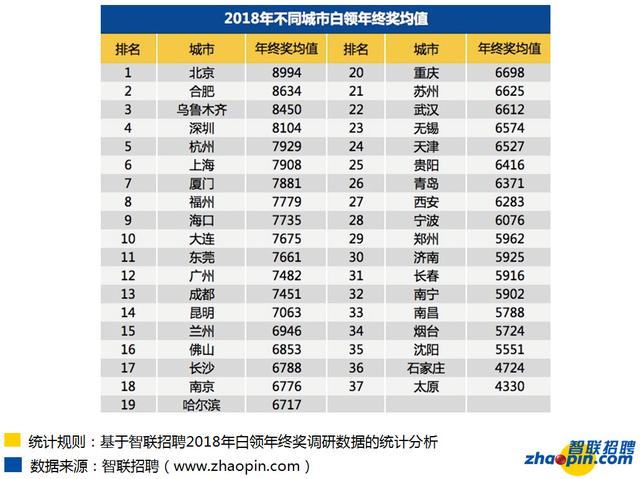 2018年不同城市白领年终奖均值

| 排名 | 城市 | 年终奖均值 | 排名 | 城市 | 年终奖均值 |
|---|---|---|---|---|---|
| 1 | 北京 | 8994 | 20 | 重庆 | 6698 |
| 2 | 合肥 | 8634 | 21 | 苏州 | 6625 |
| 3 | 乌鲁木齐 | 8450 | 22 | 武汉 | 6612 |
| 4 | 深圳 | 8104 | 23 | 无锡 | 6574 |
| 5 | 杭州 | 7929 | 24 | 天津 | 6527 |
| 6 | 上海 | 7908 | 25 | 贵阳 | 6416 |
| 7 | 厦门 | 7881 | 26 | 青岛 | 6371 |
| 8 | 福州 | 7779 | 27 | 西安 | 6283 |
| 9 | 海口 | 7735 | 28 | 宁波 | 6076 |
| 10 | 大连 | 7675 | 29 | 郑州 | 5962 |
| 11 | 东莞 | 7661 | 30 | 济南 | 5925 |
| 12 | 广州 | 7482 | 31 | 长春 | 5916 |
| 13 | 成都 | 7451 | 32 | 南宁 | 5902 |
| 14 | 昆明 | 7063 | 33 | 南昌 | 5788 |
| 15 | 兰州 | 6946 | 34 | 烟台 | 5724 |
| 16 | 佛山 | 6853 | 35 | 沈阳 | 5551 |
| 17 | 长沙 | 6788 | 36 | 石家庄 | 4724 |
| 18 | 南京 | 6776 | 37 | 太原 | 4330 |
| 19 | 哈尔滨 | 6717 | | | |

统计规则：基于智联招聘2018年白领年终奖调研数据的统计分析
数据来源：智联招聘（www.zhaopin.com）

智联招聘
zhaopin.com